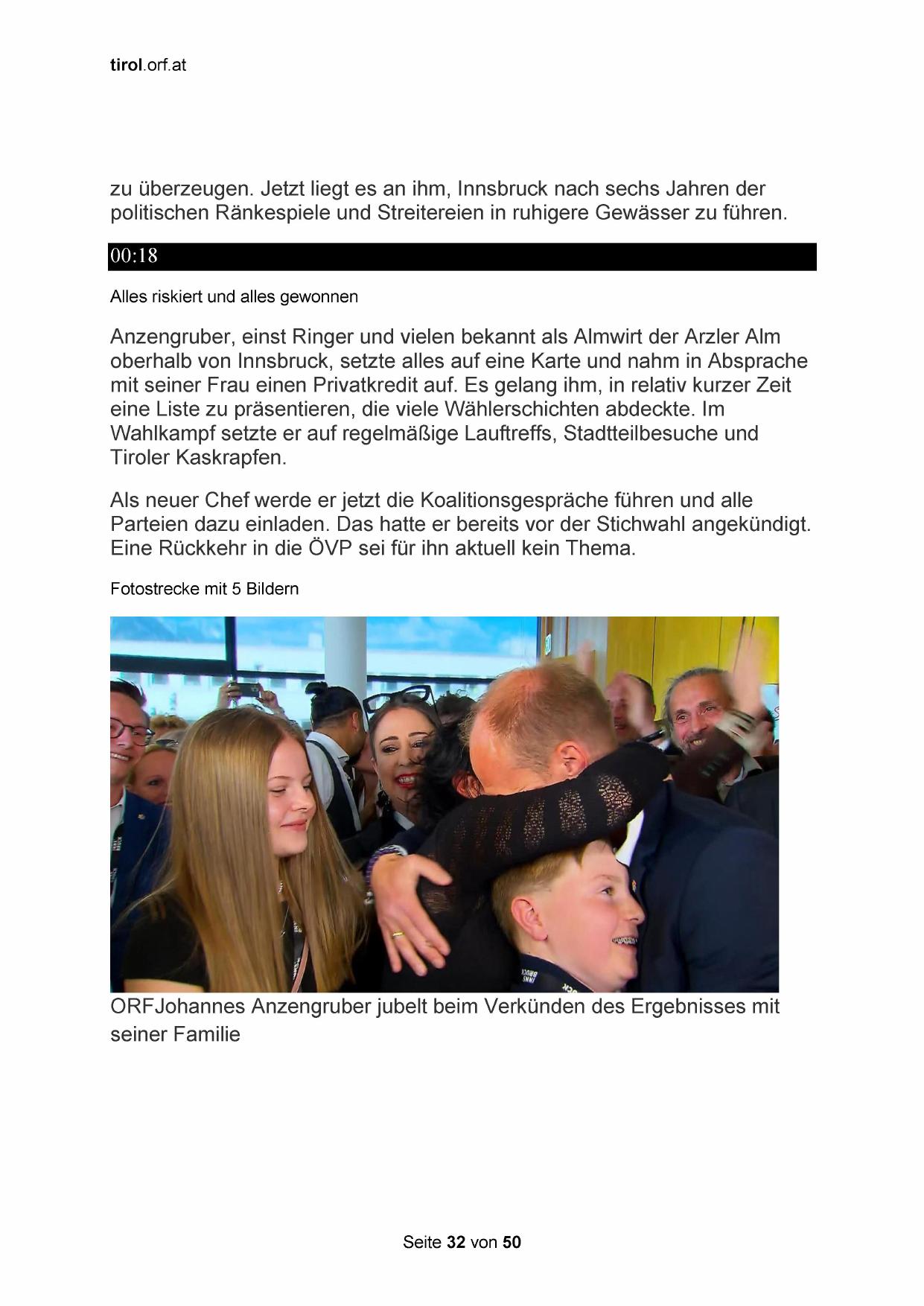 tirol.orf.at

zu überzeugen. Jetzt liegt es an ihm, Innsbruck nach sechs Jahren der politischen Ränkespiele und Streitereien in ruhigere Gewässer zu führen.

00:18

Alles riskiert und alles gewonnen

Anzengruber, einst Ringer und vielen bekannt als Almwirt der Arzler Alm oberhalb von Innsbruck, setzte alles auf eine Karte und nahm in Absprache mit seiner Frau einen Privatkredit auf. Es gelang ihm, in relativ kurzer Zeit eine Liste zu präsentieren, die viele Wählerschichten abdeckte. Im Wahlkampf setzte er auf regelmäßige Lauftreffs, Stadtteilbesuche und Tiroler Kaskrapfen.

Als neuer Chef werde er jetzt die Koalitionsgespräche führen und alle Parteien dazu einladen. Das hatte er bereits vor der Stichwahl angekündigt. Eine Rückkehr in die ÖVP sei für ihn aktuell kein Thema.

Fotostrecke mit 5 Bildern

ORFJohannes Anzengruber jubelt beim Verkünden des Ergebnisses mit seiner Familie

Seite 32 von 50